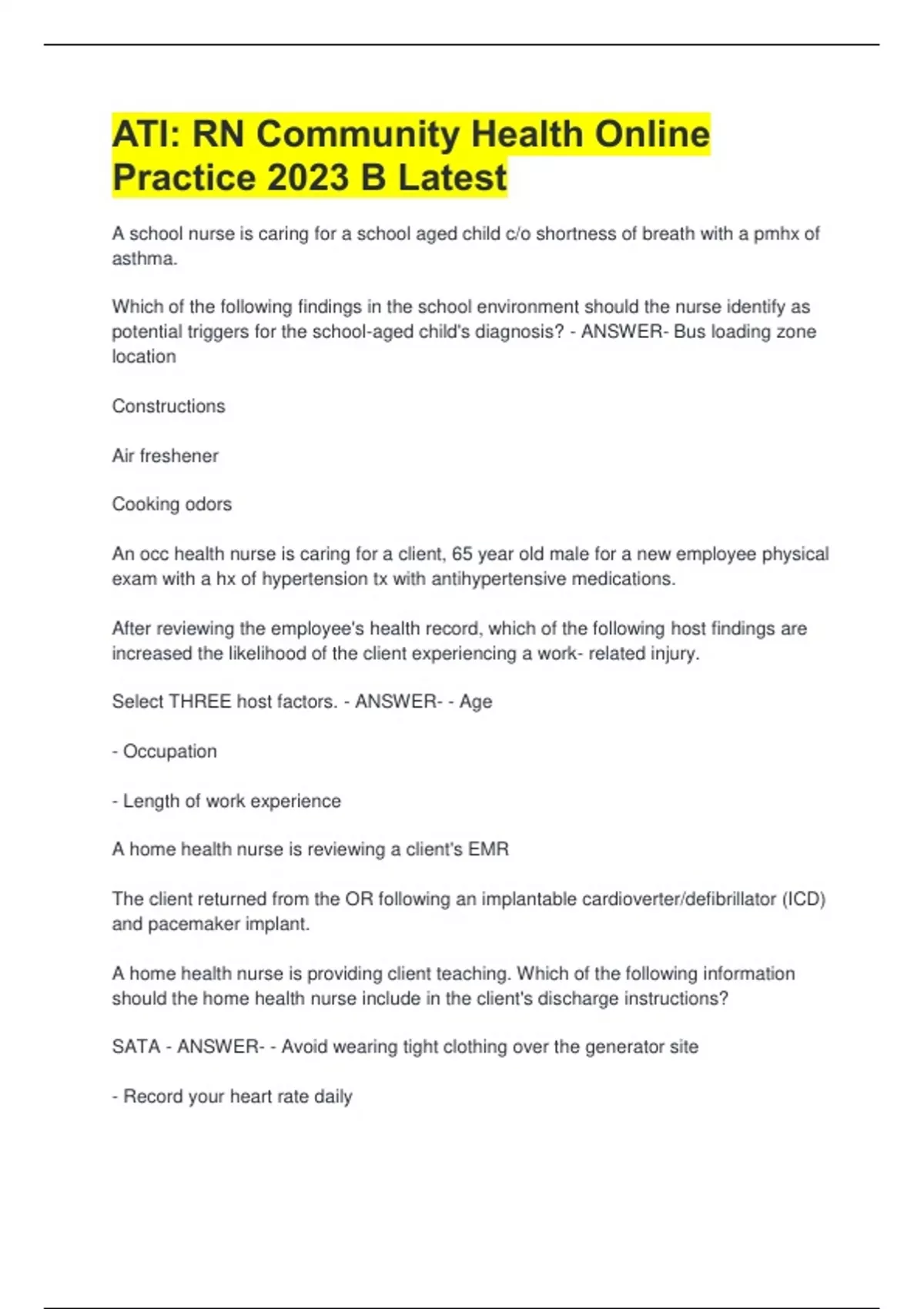 ATI: RN Community Health Online Practice 2023 B Latest

A school nurse is caring for a school aged child c/o shortness of breath with a pmhx of asthma.

Which of the following findings in the school environment should the nurse identify as potential triggers for the school-aged child's diagnosis? - ANSWER- Bus loading zone location

Constructions

Air freshener

Cooking odors

An occ health nurse is caring for a client, 65 year old male for a new employee physical exam with a hx of hypertension tx with antihypertensive medications.

After reviewing the employee's health record, which of the following host findings are increased the likelihood of the client experiencing a work- related injury.

Select THREE host factors. - ANSWER- - Age

- Occupation

- Length of work experience

A home health nurse is reviewing a client's EMR

The client returned from the OR following an implantable cardioverter/defibrillator (ICD) and pacemaker implant.

A home health nurse is providing client teaching. Which of the following information should the home health nurse include in the client's discharge instructions?

SATA - ANSWER- - Avoid wearing tight clothing over the generator site

- Record your heart rate daily